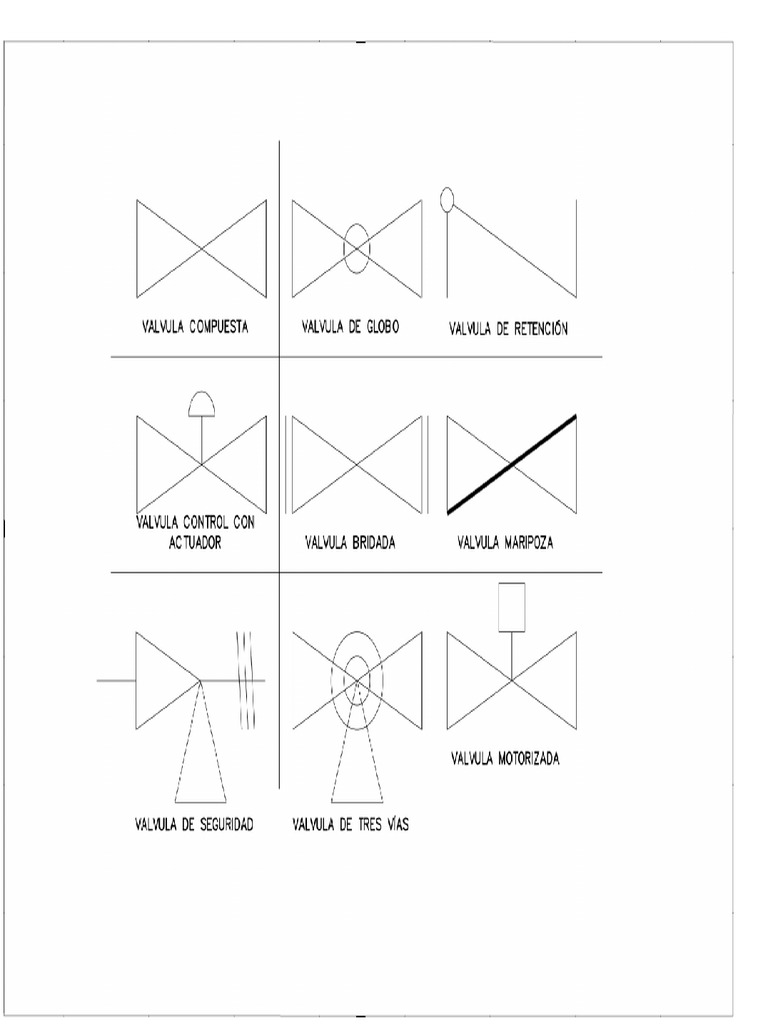 VALVULA COMPUESTA

VALVULA DE GLOBO

VALVULA DE RETENCIÓN

VALVULA CONTROL CON ACTUADOR

VALVULA BRIDADA

VALVULA MARIPOZA

VALVULA DE SEGURIDAD

VALVULA DE TRES VÍAS

VALVULA MOTORIZADA